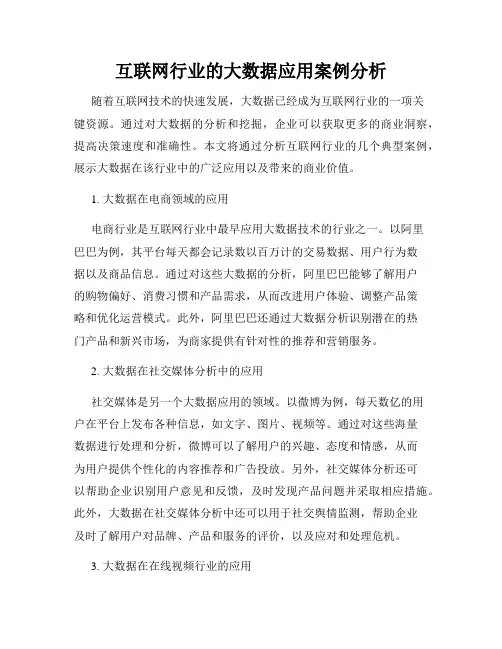 互联网行业的大数据应用案例分析

随着互联网技术的快速发展，大数据已经成为互联网行业的一项关键资源。通过对大数据的分析和挖掘，企业可以获取更多的商业洞察，提高决策速度和准确性。本文将通过分析互联网行业的几个典型案例，展示大数据在该行业中的广泛应用以及带来的商业价值。

1. 大数据在电商领域的应用

电商行业是互联网行业中最早应用大数据技术的行业之一。以阿里巴巴为例，其平台每天都会记录数以百万计的交易数据、用户行为数据以及商品信息。通过对这些大数据的分析，阿里巴巴能够了解用户的购物偏好、消费习惯和产品需求，从而改进用户体验、调整产品策略和优化运营模式。此外，阿里巴巴还通过大数据分析识别潜在的热门产品和新兴市场，为商家提供有针对性的推荐和营销服务。

2. 大数据在社交媒体分析中的应用

社交媒体是另一个大数据应用的领域。以微博为例，每天数亿的用户在平台上发布各种信息，如文字、图片、视频等。通过对这些海量数据进行处理和分析，微博可以了解用户的兴趣、态度和情感，从而为用户提供个性化的内容推荐和广告投放。另外，社交媒体分析还可以帮助企业识别用户意见和反馈，及时发现产品问题并采取相应措施。此外，大数据在社交媒体分析中还可以用于社交舆情监测，帮助企业及时了解用户对品牌、产品和服务的评价，以及应对和处理危机。

3. 大数据在在线视频行业的应用